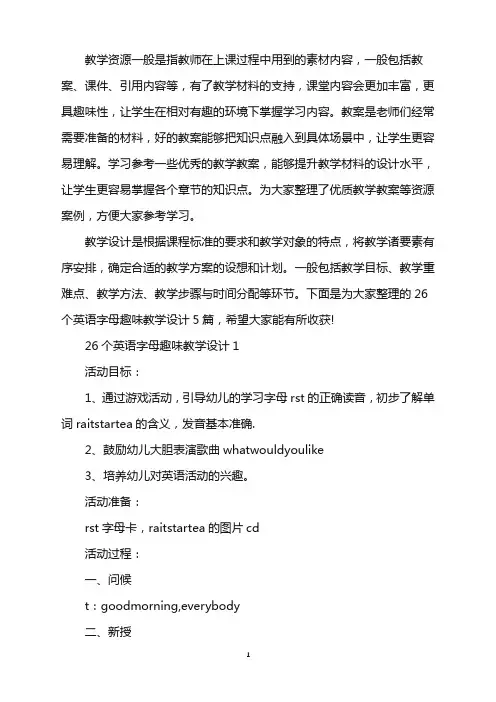 教学资源一般是指教师在上课过程中用到的素材内容，一般包括教案、课件、引用内容等，有了教学材料的支持，课堂内容会更加丰富，更具趣味性，让学生在相对有趣的环境下掌握学习内容。教案是老师们经常需要准备的材料，好的教案能够把知识点融入到具体场景中，让学生更容易理解。学习参考一些优秀的教学教案，能够提升教学材料的设计水平，让学生更容易掌握各个章节的知识点。为大家整理了优质教学教案等资源案例，方便大家参考学习。

教学设计是根据课程标准的要求和教学对象的特点，将教学诸要素有序安排，确定合适的教学方案的设想和计划。一般包括教学目标、教学重难点、教学方法、教学步骤与时间分配等环节。下面是为大家整理的 26 个英语字母趣味教学设计 5 篇，希望大家能有所收获!

26 个英语字母趣味教学设计 1

活动目标：

1、通过游戏活动，引导幼儿的学习字母 rst 的正确读音，初步了解单词 raitstartea 的含义，发音基本准确.

2、鼓励幼儿大胆表演歌曲 whatwouldyoulike

3、培养幼儿对英语活动的兴趣。

活动准备：

rst 字母卡，raitstartea 的图片 cd

活动过程：

一、问候

t：goodmorning,everybody

二、新授

1